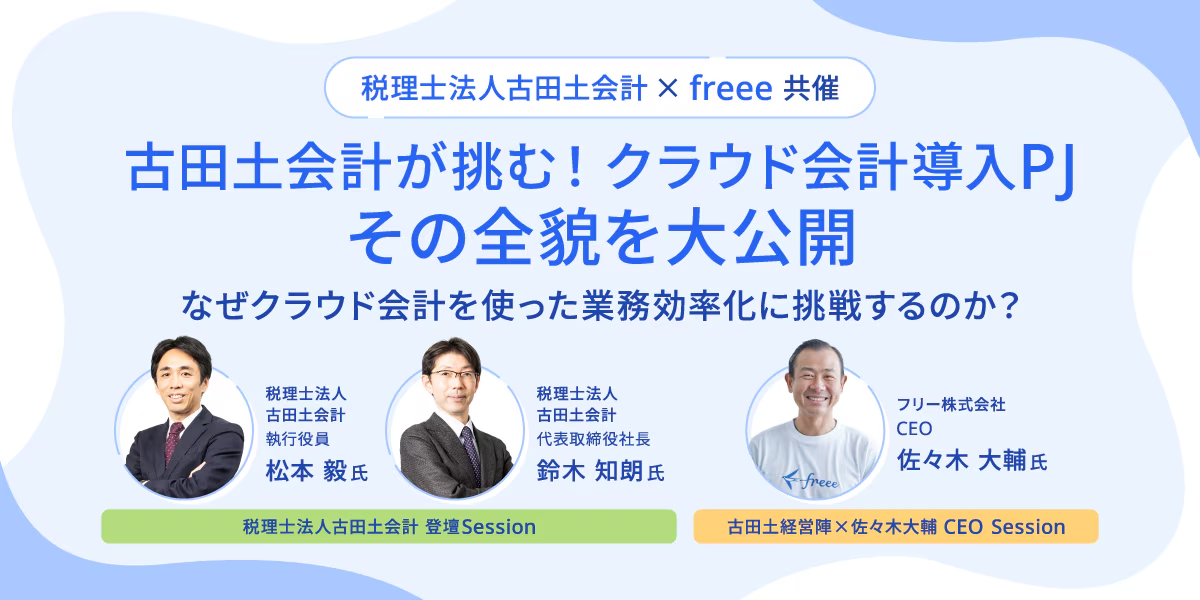 税理士法人古田土会計 × freee 共催

古田土会計が挑む！クラウド会計導入PJ
その全貌を大公開

なぜクラウド会計を使った業務効率化に挑戦するのか？

税理士法人
古田土会計
執行役員
松本 毅氏

税理士法人
古田土会計
代表取締役社長
鈴木 知朗氏

フリー株式会社
CEO
佐々木 大輔氏

freee

税理士法人古田土会計 登壇Session

古田土経営陣×佐々木大輔 CEO Session